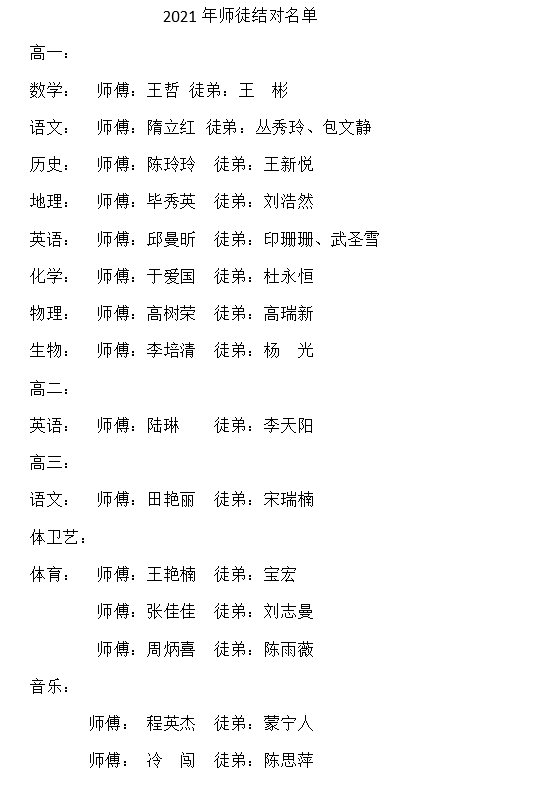 2021 年师徒结对名单

高一：

数学：　师傅：王哲　徒弟：王　彬

语文：　师傅：隋立红　徒弟：丛秀玲、包文静

历史：　师傅：陈玲玲　徒弟：王新悦

地理：　师傅：毕秀英　徒弟：刘浩然

英语：　师傅：邱曼昕　徒弟：印珊珊、武圣雪

化学：　师傅：于爱国　徒弟：杜永恒

物理：　师傅：高树荣　徒弟：高瑞新

生物：　师傅：李培清　徒弟：杨　光

高二：

英语：　师傅：陆琳　徒弟：李天阳

高三：

语文：　师傅：田艳丽　徒弟：宋瑞楠

体卫艺：

体育：　师傅：王艳楠　徒弟：宝宏

师傅：张佳佳　徒弟：刘志曼

师傅：周炳喜　徒弟：陈雨薇

音乐：

师傅：　程英杰　徒弟：蒙宁人

师傅：　冷　闯　徒弟：陈思萍